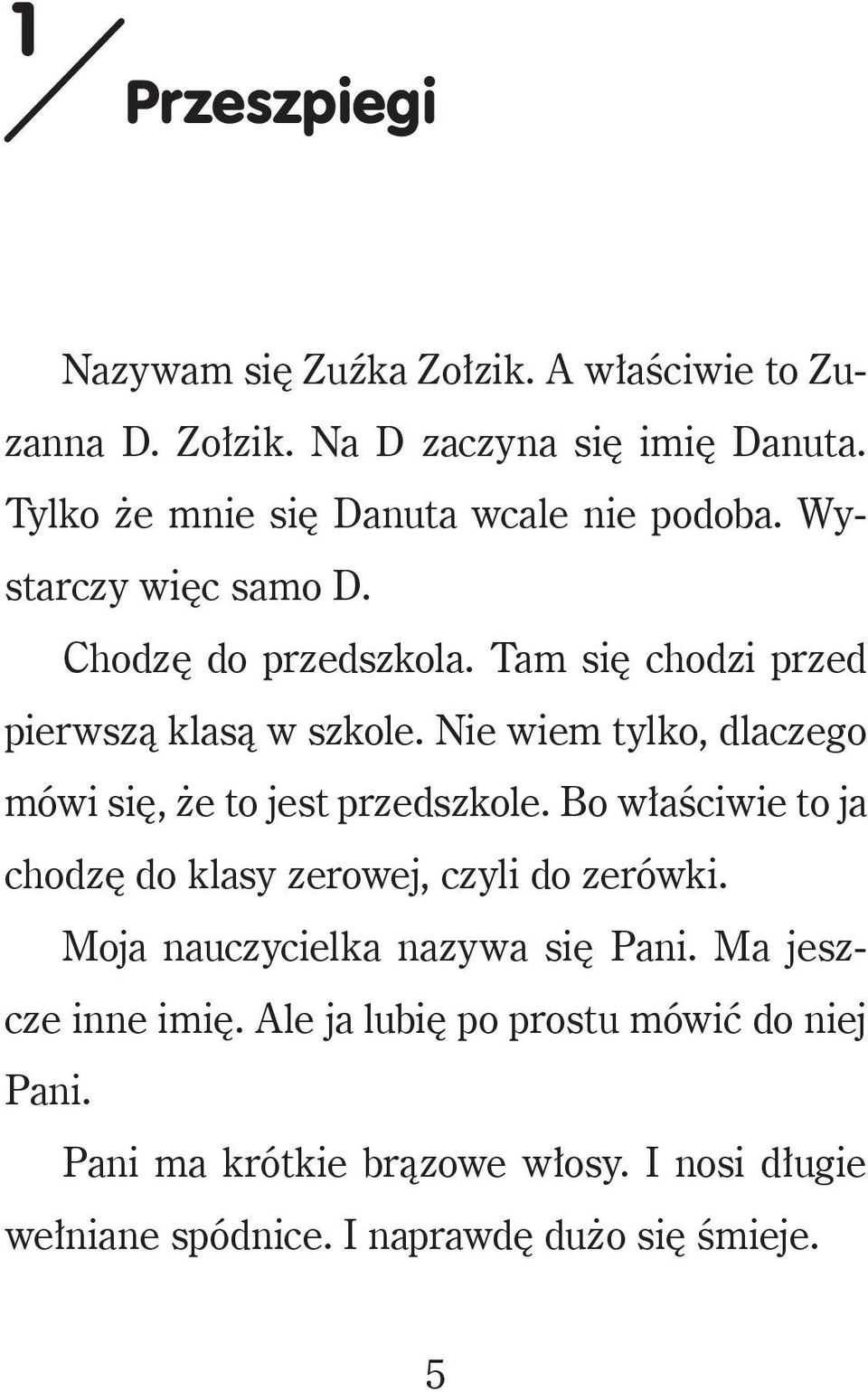 1

Przeszpiegi

Nazywam się Zuźka Zołzik. A właściwie to Zuzanna D. Zołzik. Na D zaczyna się imię Danuta. Tylko że mnie się Danuta wcale nie podoba. Wystarczy więc samo D.

Chodzę do przedszkola. Tam się chodzi przed pierwszą klasą w szkole. Nie wiem tylko, dlaczego mówi się, że to jest przedszkole. Bo właściwie to ja chodzę do klasy zerowej, czyli do zerówki.

Moja nauczycielka nazywa się Pani. Ma jeszcze inne imię. Ale ja lubię po prostu mówić do niej Pani.

Pani ma krótkie brązowe włosy. I nosi długie wełniane spódnice. I naprawdę dużo się śmieje.

5